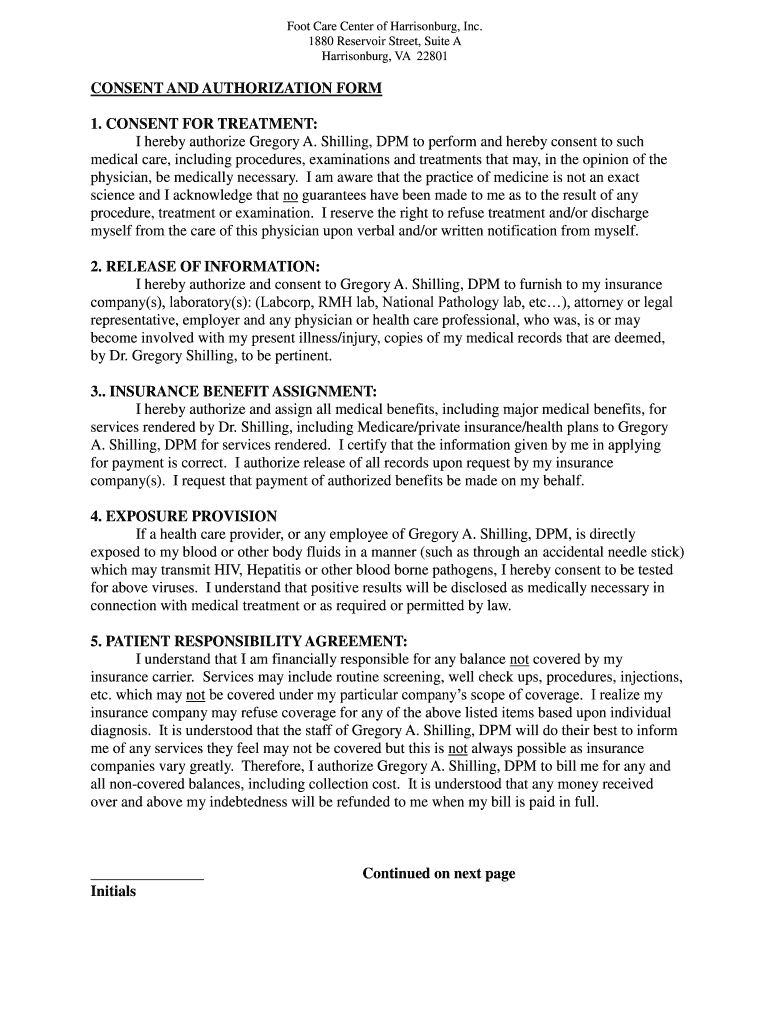 Foot Care Center of Harrisonburg, Inc.
1880 Reservoir Street, Suite A
Harrisonburg, VA 22801

CONSENT AND AUTHORIZATION FORM

1. CONSENT FOR TREATMENT:
I hereby authorize Gregory A. Shilling, DPM to perform and hereby consent to such medical care, including procedures, examinations and treatments that may, in the opinion of the physician, be medically necessary. I am aware that the practice of medicine is not an exact science and I acknowledge that no guarantees have been made to me as to the result of any procedure, treatment or examination. I reserve the right to refuse treatment and/or discharge myself from the care of this physician upon verbal and/or written notification from myself.

2. RELEASE OF INFORMATION:
I hereby authorize and consent to Gregory A. Shilling, DPM to furnish to my insurance company(s), laboratory(s): (Labcorp, RMH lab, National Pathology lab, etc…), attorney or legal representative, employer and any physician or health care professional, who was, is or may become involved with my present illness/injury, copies of my medical records that are deemed, by Dr. Gregory Shilling, to be pertinent.

3.. INSURANCE BENEFIT ASSIGNMENT:
I hereby authorize and assign all medical benefits, including major medical benefits, for services rendered by Dr. Shilling, including Medicare/private insurance/health plans to Gregory A. Shilling, DPM for services rendered. I certify that the information given by me in applying for payment is correct. I authorize release of all records upon request by my insurance company(s). I request that payment of authorized benefits be made on my behalf.

4. EXPOSURE PROVISION
If a health care provider, or any employee of Gregory A. Shilling, DPM, is directly exposed to my blood or other body fluids in a manner (such as through an accidental needle stick) which may transmit HIV, Hepatitis or other blood borne pathogens, I hereby consent to be tested for above viruses. I understand that positive results will be disclosed as medically necessary in connection with medical treatment or as required or permitted by law.

5. PATIENT RESPONSIBILITY AGREEMENT:
I understand that I am financially responsible for any balance not covered by my insurance carrier. Services may include routine screening, well check ups, procedures, injections, etc. which may not be covered under my particular company's scope of coverage. I realize my insurance company may refuse coverage for any of the above listed items based upon individual diagnosis. It is understood that the staff of Gregory A. Shilling, DPM will do their best to inform me of any services they feel may not be covered but this is not always possible as insurance companies vary greatly. Therefore, I authorize Gregory A. Shilling, DPM to bill me for any and all non-covered balances, including collection cost. It is understood that any money received over and above my indebtedness will be refunded to me when my bill is paid in full.

Continued on next page

Initials